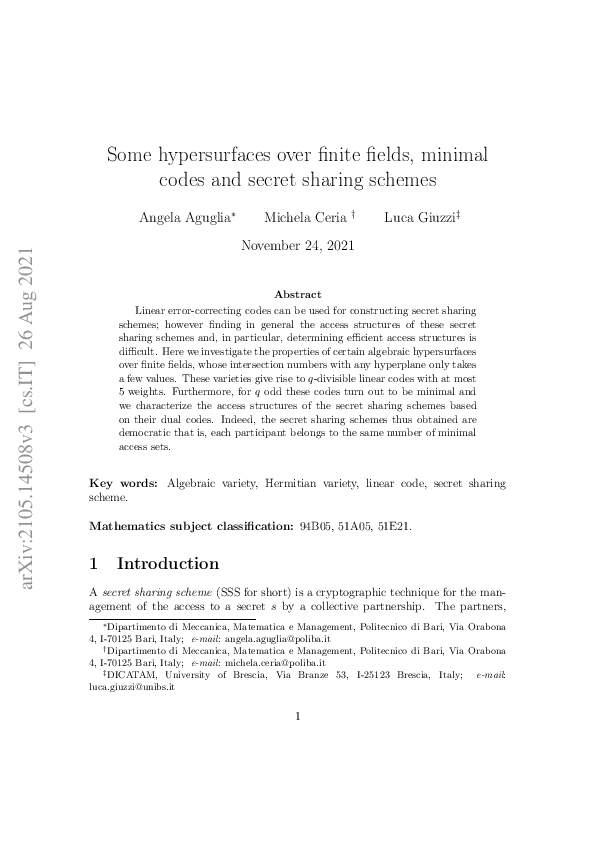 arXiv:2105.14508v3 [cs.IT] 26 Aug 2021

Some hypersurfaces over finite fields, minimal codes and secret sharing schemes

Angela Aguglia* Michela Ceria † Luca Giuzzi‡

November 24, 2021

Abstract

Linear error-correcting codes can be used for constructing secret sharing schemes; however finding in general the access structures of these secret sharing schemes and, in particular, determining efficient access structures is difficult. Here we investigate the properties of certain algebraic hypersurfaces over finite fields, whose intersection numbers with any hyperplane only takes a few values. These varieties give rise to $q$-divisible linear codes with at most 5 weights. Furthermore, for $q$ odd these codes turn out to be minimal and we characterize the access structures of the secret sharing schemes based on their dual codes. Indeed, the secret sharing schemes thus obtained are democratic that is, each participant belongs to the same number of minimal access sets.

Key words: Algebraic variety, Hermitian variety, linear code, secret sharing scheme.

Mathematics subject classification: 94B05, 51A05, 51E21.

1 Introduction

A secret sharing scheme (SSS for short) is a cryptographic technique for the management of the access to a secret $s$ by a collective partnership. The partners,

*Dipartimento di Meccanica, Matematica e Management, Politecnico di Bari, Via Orabona 4, I-70125 Bari, Italy; e-mail: angela.aguglia@poliba.it
†Dipartimento di Meccanica, Matematica e Management, Politecnico di Bari, Via Orabona 4, I-70125 Bari, Italy; e-mail: michela.ceria@poliba.it
‡DICATAM, University of Brescia, Via Branze 53, I-25123 Brescia, Italy; e-mail: luca.giuzzi@unibs.it

1